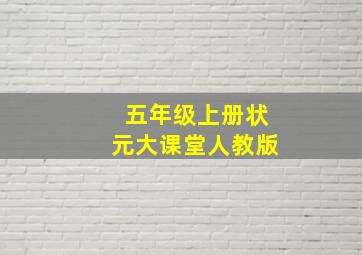 五年级上册状元大课堂人教版